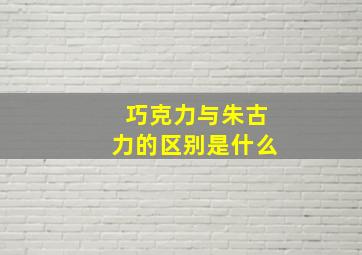 巧克力与朱古力的区别是什么